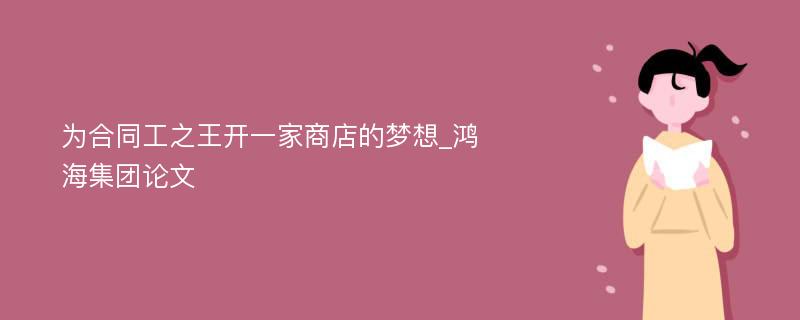 为合同工之王开一家商店的梦想_鸿海集团论文